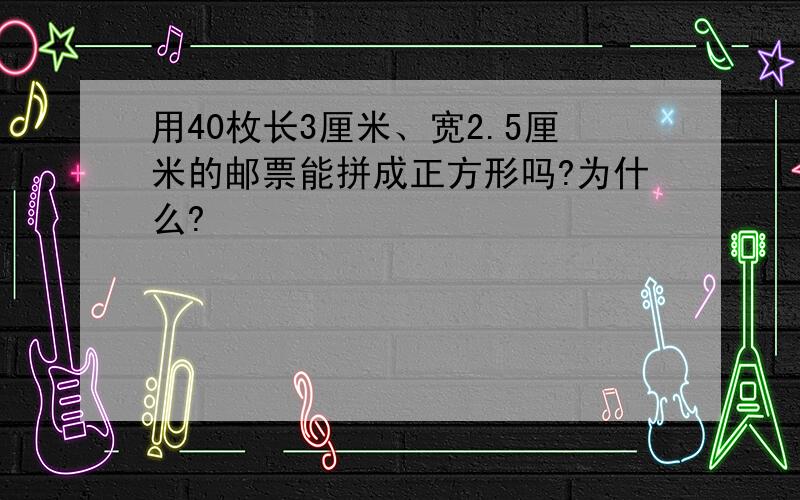 用40枚长3厘米、宽2.5厘米的邮票能拼成正方形吗?为什么?